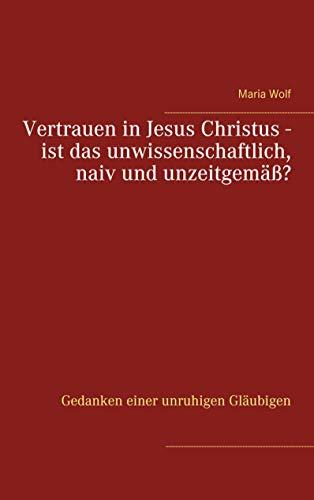 Maria Wolf

Vertrauen in Jesus Christus - ist das unwissenschaftlich, naiv und unzeitgemäß?

Gedanken einer unruhigen Gläubigen